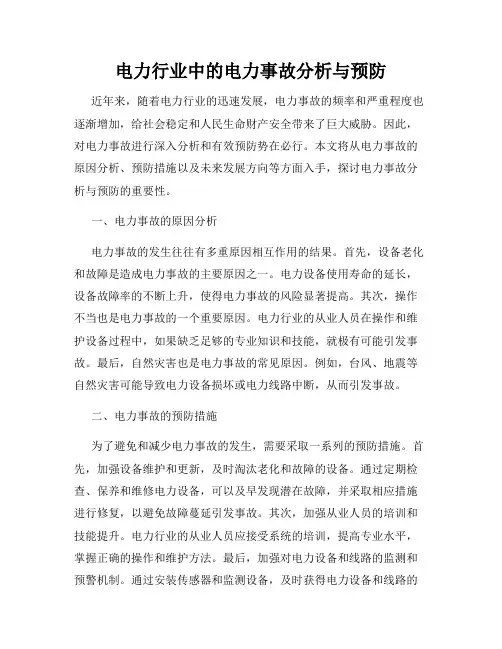 电力行业中的电力事故分析与预防

近年来，随着电力行业的迅速发展，电力事故的频率和严重程度也逐渐增加，给社会稳定和人民生命财产安全带来了巨大威胁。因此，对电力事故进行深入分析和有效预防势在必行。本文将从电力事故的原因分析、预防措施以及未来发展方向等方面入手，探讨电力事故分析与预防的重要性。

一、电力事故的原因分析

电力事故的发生往往有多重原因相互作用的结果。首先，设备老化和故障是造成电力事故的主要原因之一。电力设备使用寿命的延长，设备故障率的不断上升，使得电力事故的风险显著提高。其次，操作不当也是电力事故的一个重要原因。电力行业的从业人员在操作和维护设备过程中，如果缺乏足够的专业知识和技能，就极有可能引发事故。最后，自然灾害也是电力事故的常见原因。例如，台风、地震等自然灾害可能导致电力设备损坏或电力线路中断，从而引发事故。

二、电力事故的预防措施

为了避免和减少电力事故的发生，需要采取一系列的预防措施。首先，加强设备维护和更新，及时淘汰老化和故障的设备。通过定期检查、保养和维修电力设备，可以及早发现潜在故障，并采取相应措施进行修复，以避免故障蔓延引发事故。其次，加强从业人员的培训和技能提升。电力行业的从业人员应接受系统的培训，提高专业水平，掌握正确的操作和维护方法。最后，加强对电力设备和线路的监测和预警机制。通过安装传感器和监测设备，及时获得电力设备和线路的